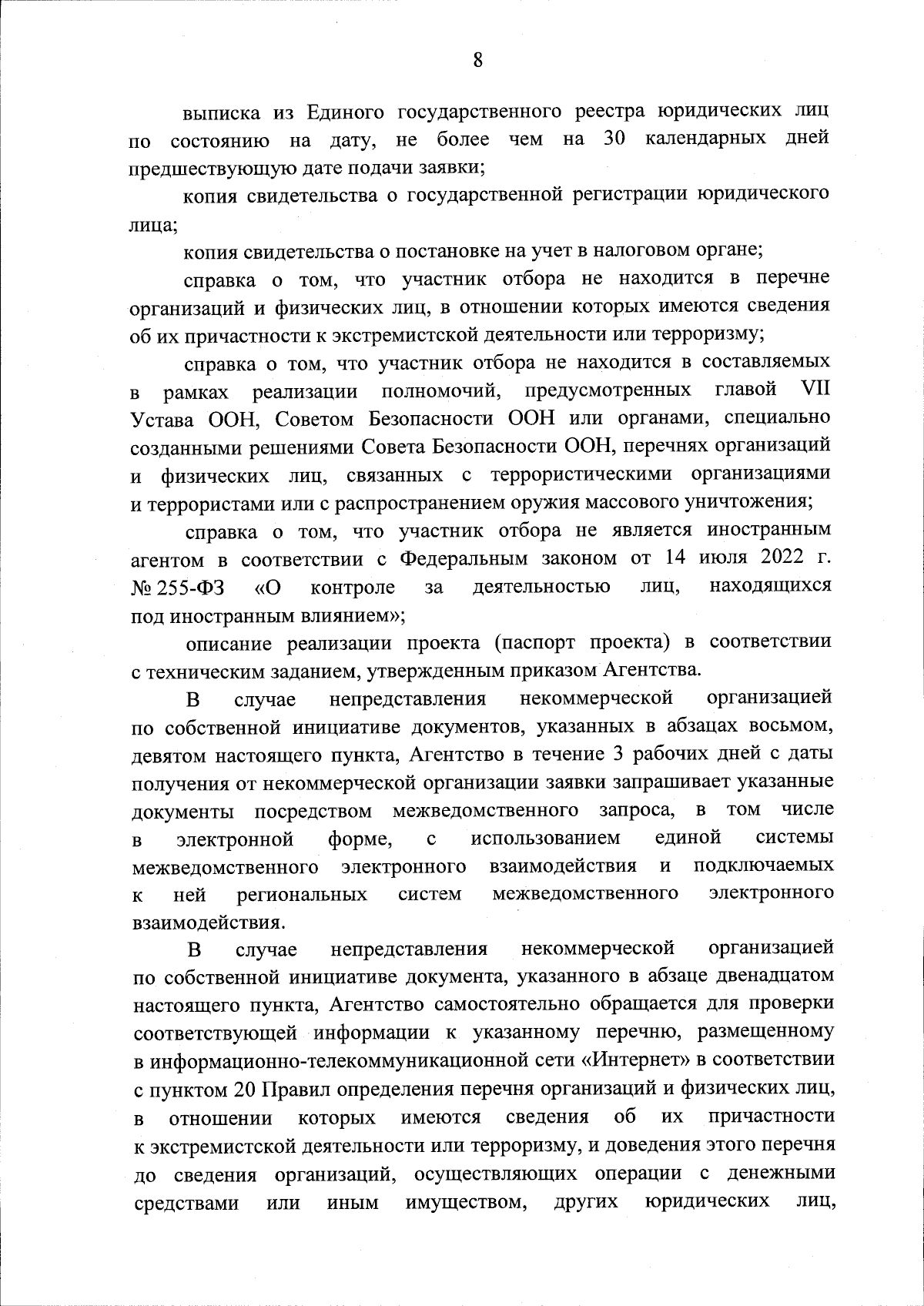 8

выписка из Единого государственного реестра юридических лиц по состоянию на дату, не более чем на 30 календарных дней предшествующую дате подачи заявки;

копия свидетельства о государственной регистрации юридического лица;

копия свидетельства о постановке на учет в налоговом органе;

справка о том, что участник отбора не находится в перечне организаций и физических лиц, в отношении которых имеются сведения об их причастности к экстремистской деятельности или терроризму;

справка о том, что участник отбора не находится в составляемых в рамках реализации полномочий, предусмотренных главой VII Устава ООН, Советом Безопасности ООН или органами, специально созданными решениями Совета Безопасности ООН, перечнях организаций и физических лиц, связанных с террористическими организациями и террористами или с распространением оружия массового уничтожения;

справка о том, что участник отбора не является иностранным агентом в соответствии с Федеральным законом от 14 июля 2022 г. № 255-ФЗ «О контроле за деятельностью лиц, находящихся под иностранным влиянием»;

описание реализации проекта (паспорт проекта) в соответствии с техническим заданием, утвержденным приказом Агентства.

В случае непредставления некоммерческой организацией по собственной инициативе документов, указанных в абзацах восьмом, девятом настоящего пункта, Агентство в течение 3 рабочих дней с даты получения от некоммерческой организации заявки запрашивает указанные документы посредством межведомственного запроса, в том числе в электронной форме, с использованием единой системы межведомственного электронного взаимодействия и подключаемых к ней региональных систем межведомственного электронного взаимодействия.

В случае непредставления некоммерческой организацией по собственной инициативе документа, указанного в абзаце двенадцатом настоящего пункта, Агентство самостоятельно обращается для проверки соответствующей информации к указанному перечню, размещенному в информационно-телекоммуникационной сети «Интернет» в соответствии с пунктом 20 Правил определения перечня организаций и физических лиц, в отношении которых имеются сведения об их причастности к экстремистской деятельности или терроризму, и доведения этого перечня до сведения организаций, осуществляющих операции с денежными средствами или иным имуществом, других юридических лиц,